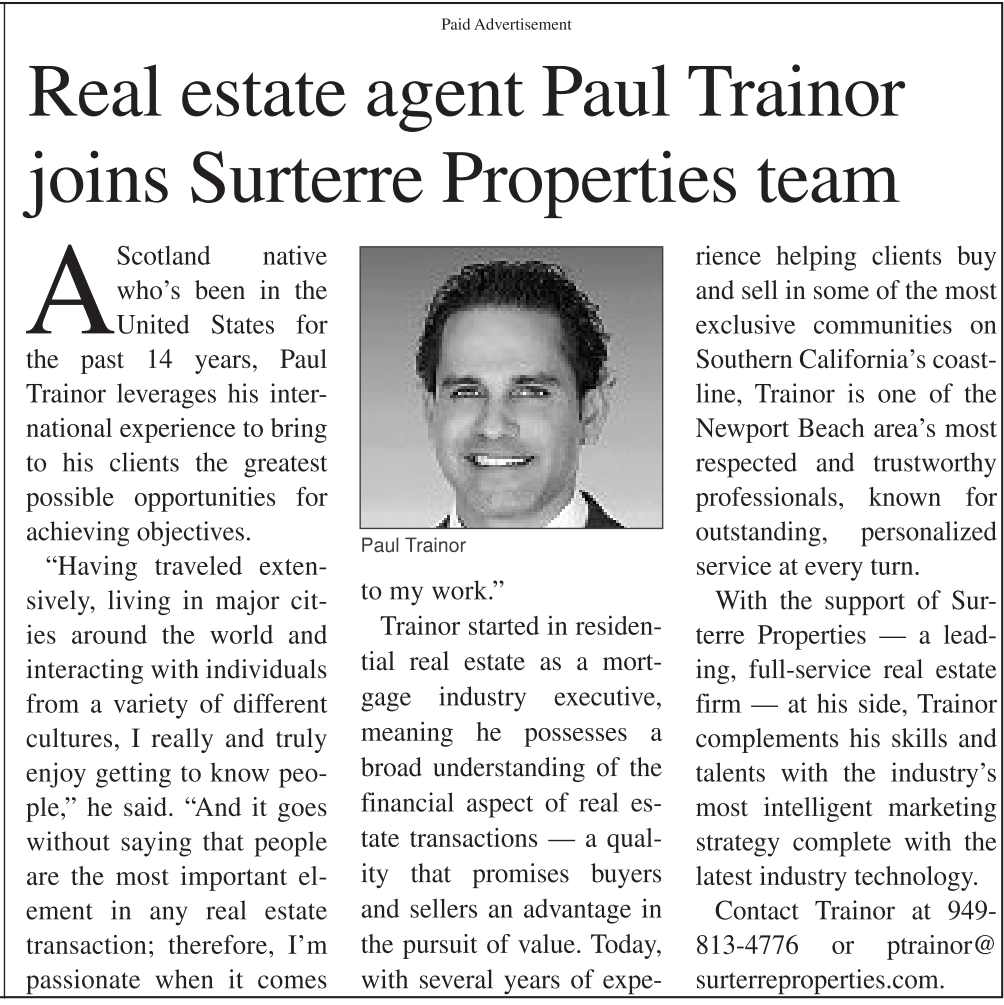 Paid Advertisement

Real estate agent Paul Trainor joins Surterre Properties team

A Scotland native who's been in the United States for the past 14 years, Paul Trainor leverages his international experience to bring to his clients the greatest possible opportunities for achieving objectives.

"Having traveled extensively, living in major cities around the world and interacting with individuals from a variety of different cultures, I really and truly enjoy getting to know people," he said. "And it goes without saying that people are the most important element in any real estate transaction; therefore, I'm passionate when it comes to my work."

Paul Trainor

Trainor started in residential real estate as a mortgage industry executive, meaning he possesses a broad understanding of the financial aspect of real estate transactions — a quality that promises buyers and sellers an advantage in the pursuit of value. Today, with several years of experience helping clients buy and sell in some of the most exclusive communities on Southern California's coastline, Trainor is one of the Newport Beach area's most respected and trustworthy professionals, known for outstanding, personalized service at every turn.

With the support of Surterre Properties — a leading, full-service real estate firm — at his side, Trainor complements his skills and talents with the industry's most intelligent marketing strategy complete with the latest industry technology.

Contact Trainor at 949-813-4776 or ptrainor@surterreproperties.com.